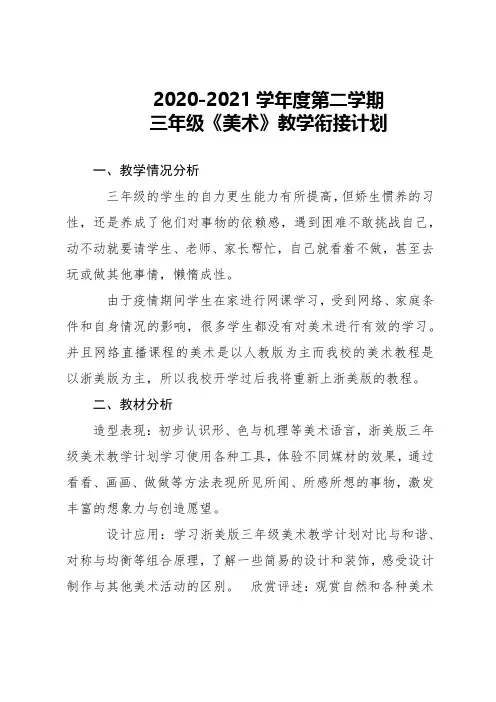 2020-2021 学年度第二学期
三年级《美术》教学衔接计划

一、教学情况分析

三年级的学生的自力更生能力有所提高，但娇生惯养的习性，还是养成了他们对事物的依赖感，遇到困难不敢挑战自己，动不动就要请学生、老师、家长帮忙，自己就看着不做，甚至去玩或做其他事情，懒惰成性。

由于疫情期间学生在家进行网课学习，受到网络、家庭条件和自身情况的影响，很多学生都没有对美术进行有效的学习。并且网络直播课程的美术是以人教版为主而我校的美术教程是以浙美版为主，所以我校开学过后我将重新上浙美版的教程。

二、教材分析

造型表现：初步认识形、色与机理等美术语言，浙美版三年级美术教学计划学习使用各种工具，体验不同媒材的效果，通过看看、画画、做做等方法表现所见所闻、所感所想的事物，激发丰富的想象力与创造愿望。

设计应用：学习浙美版三年级美术教学计划对比与和谐、对称与均衡等组合原理，了解一些简易的设计和装饰，感受设计制作与其他美术活动的区别。 欣赏评述：观赏自然和各种美术